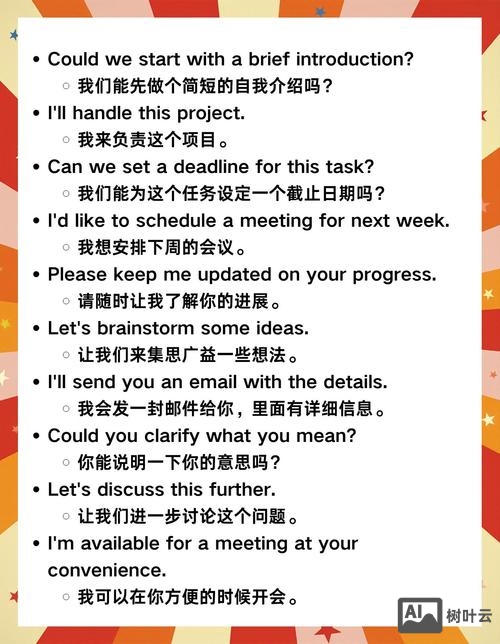 • Could we start with a brief introduction?
  ◦ 我们能先做个简短的自我介绍吗？
• I'll handle this project.
  ◦ 我来负责这个项目。
• Can we set a deadline for this task?
  ◦ 我们能为这个任务设定一个截止日期吗？
• I'd like to schedule a meeting for next week.
  ◦ 我想安排下周的会议。
• Please keep me updated on your progress.
  ◦ 请随时让我了解你的进展。
• Let's brainstorm some ideas.
  ◦ 让我们来集思广益一些想法。
• I'll send you an email with the details.
  ◦ 我会发一封邮件给你，里面有详细信息。
• Could you clarify what you mean?
  ◦ 你能说明一下你的意思吗？
• Let's discuss this further.
  ◦ 让我们进一步讨论这个问题。
• I'm available for a meeting at your convenience.
  ◦ 我可以在你方便的时候开会。

AI 树叶云